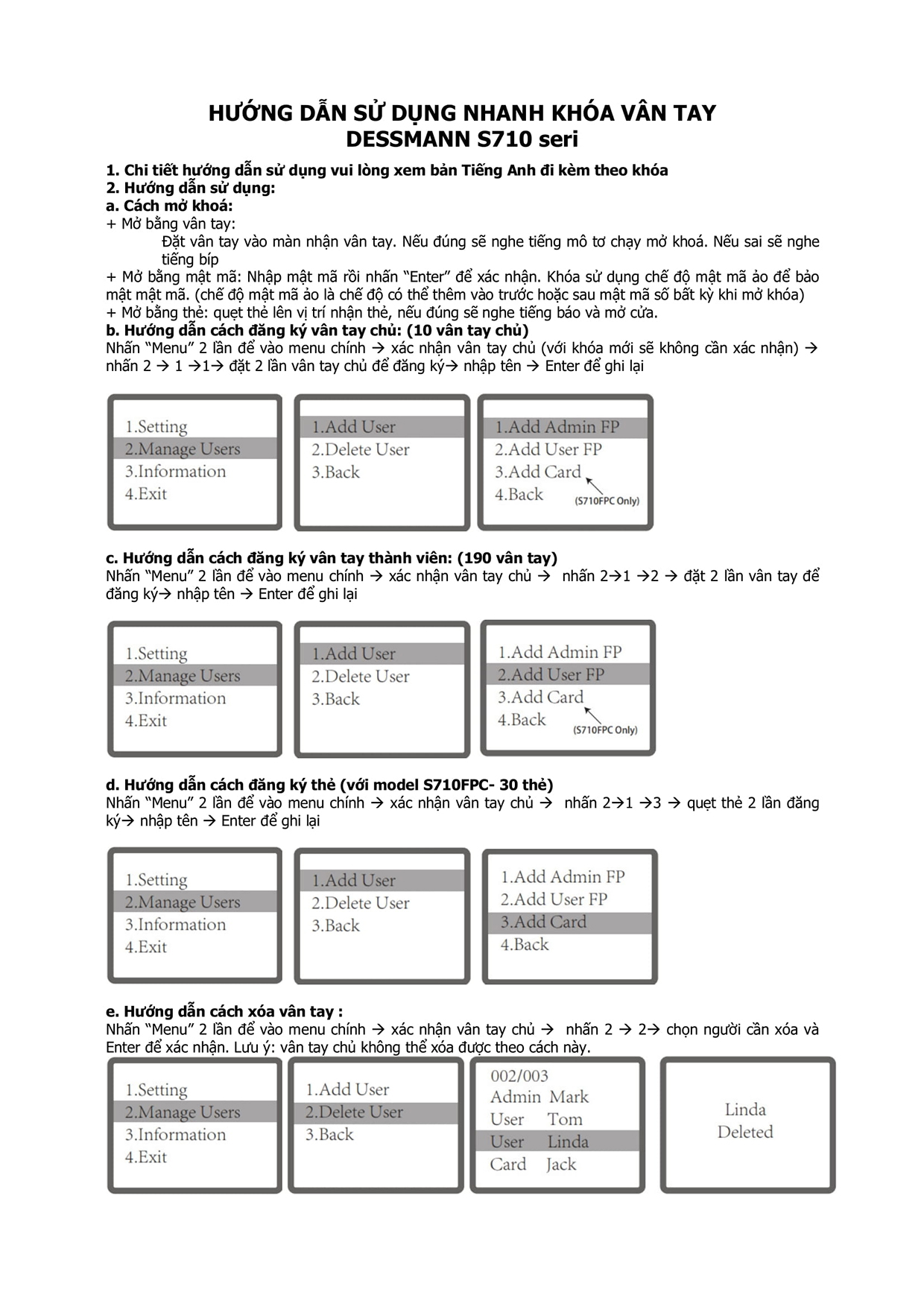 HƯỚNG DẪN SỬ DỤNG NHANH KHÓA VÂN TAY
DESSMANN S710 seri

1. Chi tiết hướng dẫn sử dụng vui lòng xem bản Tiếng Anh đi kèm theo khóa
2. Hướng dẫn sử dụng:
a. Cách mở khoá:
+ Mở bằng vân tay:
Đặt vân tay vào màn nhận vân tay. Nếu đúng sẽ nghe tiếng mô tơ chạy mở khoá. Nếu sai sẽ nghe tiếng bíp
+ Mở bằng mật mã: Nhập mật mã rồi nhấn “Enter” để xác nhận. Khóa sử dụng chế độ mật mã ảo để bảo mật mật mã. (chế độ mật mã ảo là chế độ có thể thêm vào trước hoặc sau mật mã số bất kỳ khi mở khóa)
+ Mở bằng thẻ: quẹt thẻ lên vị trí nhận thẻ, nếu đúng sẽ nghe tiếng báo và mở cửa.
b. Hướng dẫn cách đăng ký vân tay chủ: (10 vân tay chủ)
Nhấn “Menu” 2 lần để vào menu chính → xác nhận vân tay chủ (với khóa mới sẽ không cần xác nhận) → nhấn 2 → 1 →1→ đặt 2 lần vân tay chủ để đăng ký→ nhập tên → Enter để ghi lại

1.Setting
2.Manage Users
3.Information
4.Exit

1.Add User
2.Delete User
3.Back

1.Add Admin FP
2.Add User FP
3.Add Card
4.Back
(S710FPC Only)

c. Hướng dẫn cách đăng ký vân tay thành viên: (190 vân tay)
Nhấn “Menu” 2 lần để vào menu chính → xác nhận vân tay chủ → nhấn 2→1 →2 → đặt 2 lần vân tay để đăng ký→ nhập tên → Enter để ghi lại

1.Setting
2.Manage Users
3.Information
4.Exit

1.Add User
2.Delete User
3.Back

1.Add Admin FP
2.Add User FP
3.Add Card
4.Back
(S710FPC Only)

d. Hướng dẫn cách đăng ký thẻ (với model S710FPC- 30 thẻ)
Nhấn “Menu” 2 lần để vào menu chính → xác nhận vân tay chủ → nhấn 2→1 →3 → quẹt thẻ 2 lần đăng ký→ nhập tên → Enter để ghi lại

1.Setting
2.Manage Users
3.Information
4.Exit

1.Add User
2.Delete User
3.Back

1.Add Admin FP
2.Add User FP
3.Add Card
4.Back

e. Hướng dẫn cách xóa vân tay :
Nhấn “Menu” 2 lần để vào menu chính → xác nhận vân tay chủ → nhấn 2 → 2→ chọn người cần xóa và Enter để xác nhận. Lưu ý: vân tay chủ không thể xóa được theo cách này.

1.Setting
2.Manage Users
3.Information
4.Exit

1.Add User
2.Delete User
3.Back

002/003
Admin Mark
User Tom
User Linda
Card Jack

Linda
Deleted